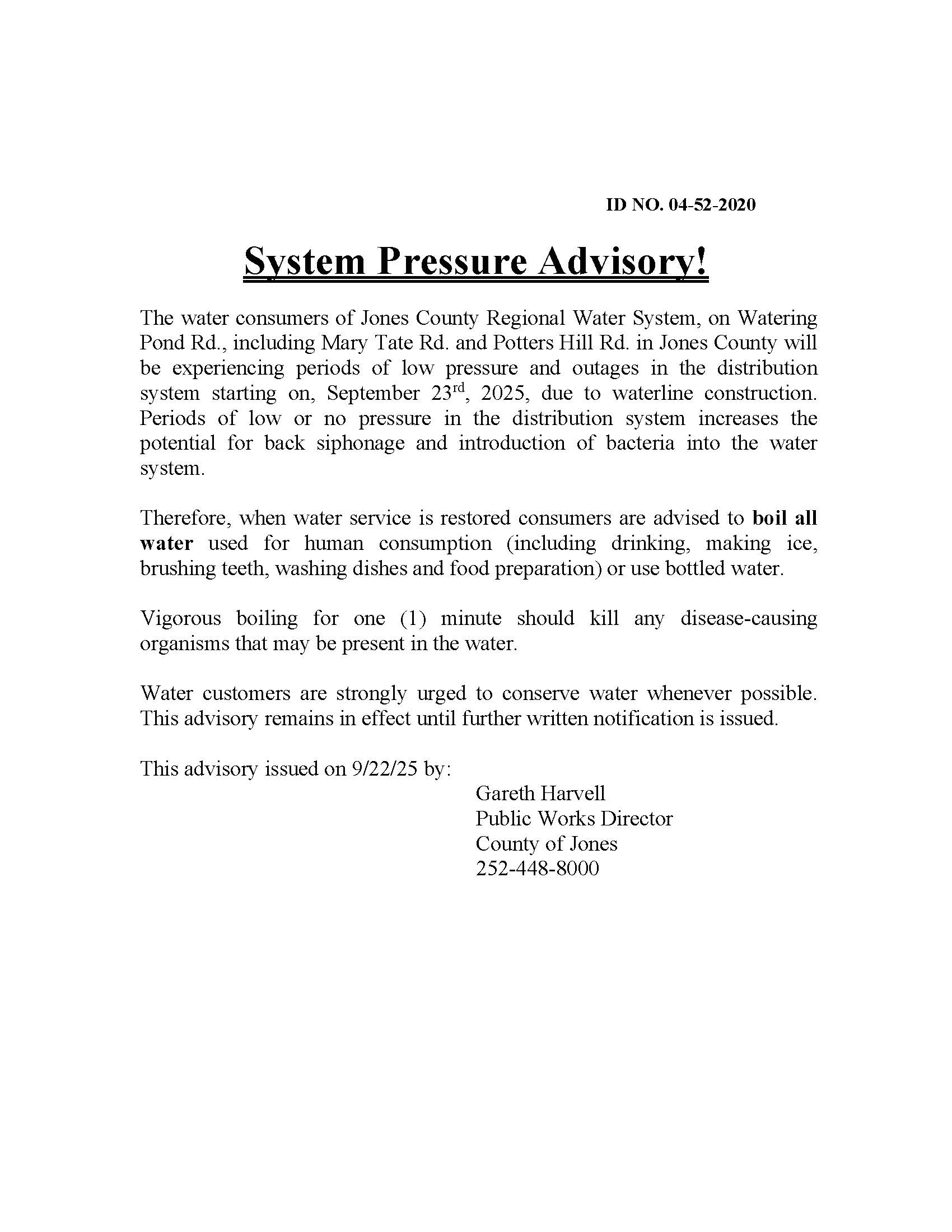 ID NO. 04-52-2020

System Pressure Advisory!

The water consumers of Jones County Regional Water System, on Watering Pond Rd., including Mary Tate Rd. and Potters Hill Rd. in Jones County will be experiencing periods of low pressure and outages in the distribution system starting on, September 23rd, 2025, due to waterline construction. Periods of low or no pressure in the distribution system increases the potential for back siphonage and introduction of bacteria into the water system.

Therefore, when water service is restored consumers are advised to boil all water used for human consumption (including drinking, making ice, brushing teeth, washing dishes and food preparation) or use bottled water.

Vigorous boiling for one (1) minute should kill any disease-causing organisms that may be present in the water.

Water customers are strongly urged to conserve water whenever possible. This advisory remains in effect until further written notification is issued.

This advisory issued on 9/22/25 by:

Gareth Harvell
Public Works Director
County of Jones
252-448-8000